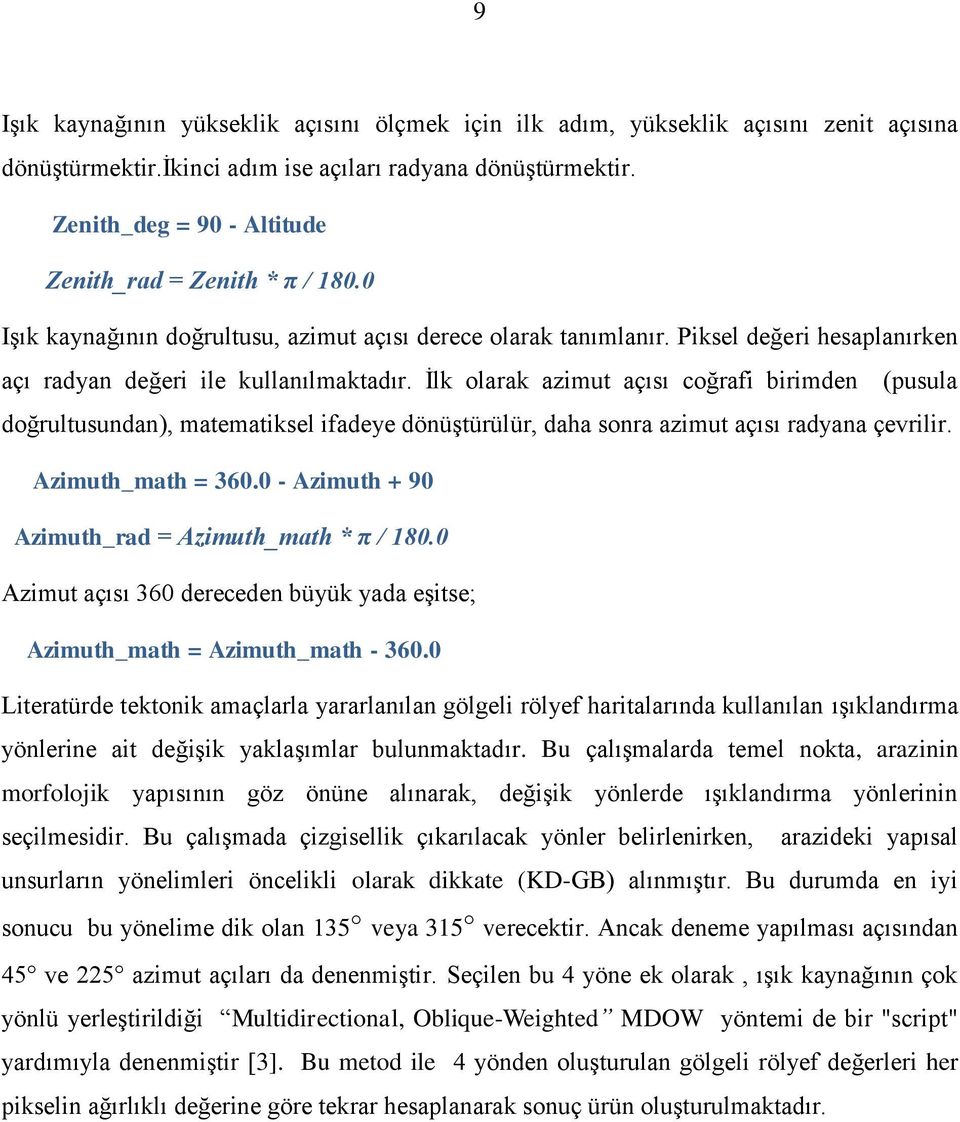 9

Işık kaynağının yükseklik açısını ölçmek için ilk adım, yükseklik açısını zenit açısına dönüştürmektir.İkinci adım ise açıları radyana dönüştürmektir.

Zenith_deg = 90 - Altitude

Zenith_rad = Zenith * π / 180.0

Işık kaynağının doğrultusu, azimut açısı derece olarak tanımlanır. Piksel değeri hesaplanırken açı radyan değeri ile kullanılmaktadır. İlk olarak azimut açısı coğrafi birimden (pusula doğrultusundan), matematiksel ifadeye dönüştürülür, daha sonra azimut açısı radyana çevrilir.

Azimuth_math = 360.0 - Azimuth + 90

Azimuth_rad = Azimuth_math * π / 180.0

Azimut açısı 360 dereceden büyük yada eşitse;

Azimuth_math = Azimuth_math - 360.0

Literatürde tektonik amaçlarla yararlanılan gölgeli rölyef haritalarında kullanılan ışıklandırma yönlerine ait değişik yaklaşımlar bulunmaktadır. Bu çalışmalarda temel nokta, arazinin morfolojik yapısının göz önüne alınarak, değişik yönlerde ışıklandırma yönlerinin seçilmesidir. Bu çalışmada çizgisellik çıkarılacak yönler belirlenirken, arazideki yapısal unsurların yönelimleri öncelikli olarak dikkate (KD-GB) alınmıştır. Bu durumda en iyi sonucu bu yönelime dik olan 135° veya 315° verecektir. Ancak deneme yapılması açısından 45° ve 225° azimut açıları da denenmiştir. Seçilen bu 4 yöne ek olarak , ışık kaynağının çok yönlü yerleştirildiği “Multidirectional, Oblique-Weighted” MDOW yöntemi de bir "script" yardımıyla denenmiştir [3]. Bu metod ile 4 yönden oluşturulan gölgeli rölyef değerleri her pikselin ağırlıklı değerine göre tekrar hesaplanarak sonuç ürün oluşturulmaktadır.